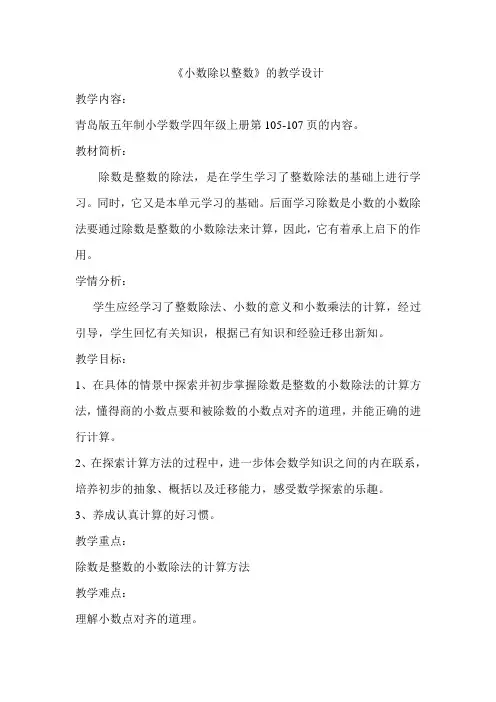 《小数除以整数》的教学设计

教学内容：

青岛版五年制小学数学四年级上册第 105-107 页的内容。

教材简析：

除数是整数的除法，是在学生学习了整数除法的基础上进行学习。同时，它又是本单元学习的基础。后面学习除数是小数的小数除法要通过除数是整数的小数除法来计算，因此，它有着承上启下的作用。

学情分析：

学生应经学习了整数除法、小数的意义和小数乘法的计算，经过引导，学生回忆有关知识，根据已有知识和经验迁移出新知。

教学目标：

1、在具体的情景中探索并初步掌握除数是整数的小数除法的计算方法，懂得商的小数点要和被除数的小数点对齐的道理，并能正确的进行计算。

2、在探索计算方法的过程中，进一步体会数学知识之间的内在联系，培养初步的抽象、概括以及迁移能力，感受数学探索的乐趣。

3、养成认真计算的好习惯。

教学重点：

除数是整数的小数除法的计算方法

教学难点：

理解小数点对齐的道理。